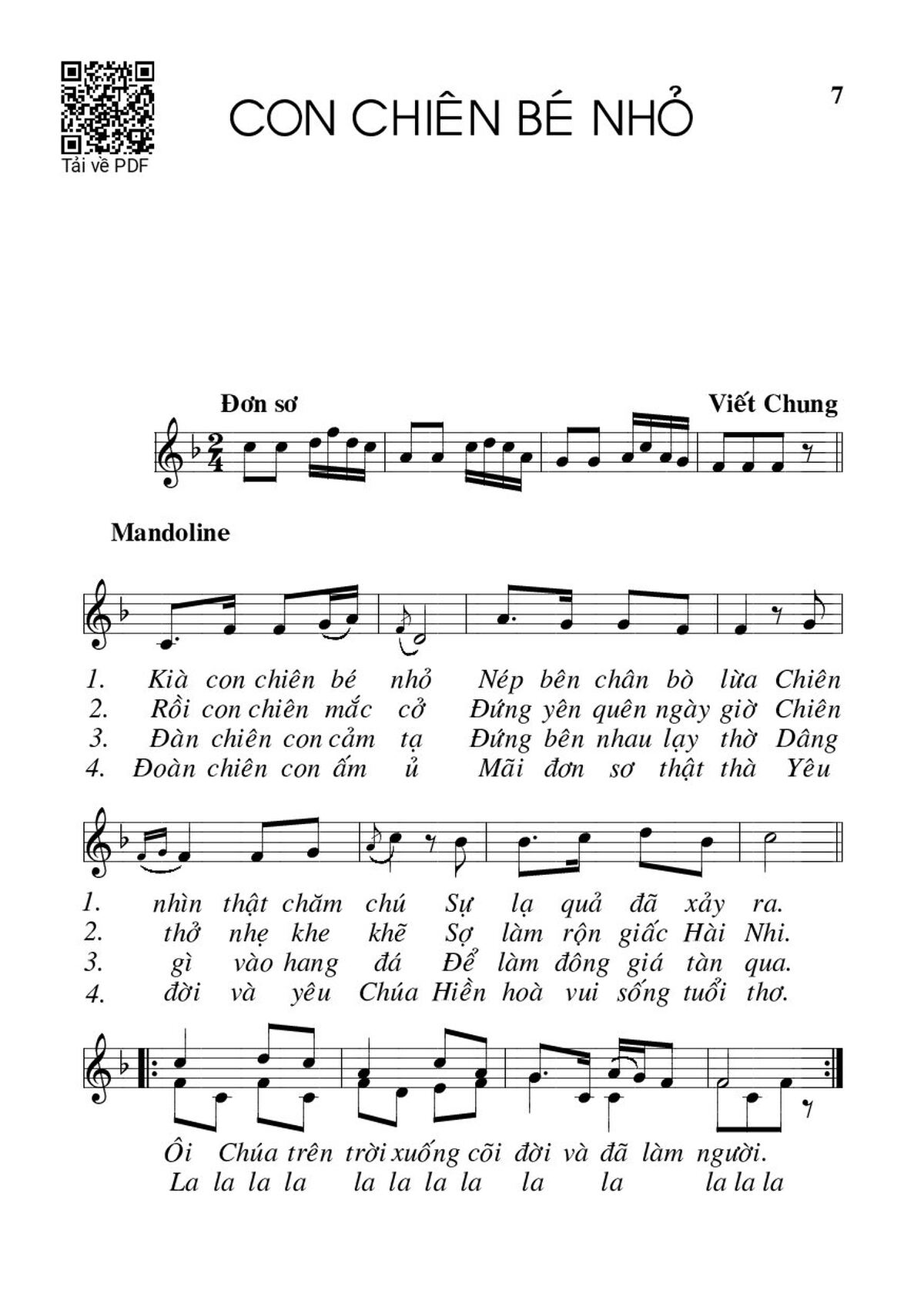 Tải về PDF

CON CHIÊN BÉ NHỎ

7

Đơn sơ

Viết Chung

Mandoline

1. Kià con chiên bé nhỏ Nép bên chân bò lừa Chiên
2. Rồi con chiên mắc cở Đứng yên quên ngày giờ Chiên
3. Đàn chiên con cảm tạ Đứng bên nhau lạy thờ Dâng
4. Đoàn chiên con ấm ủ Mãi đơn sơ thật thà Yêu

1. nhìn thật chăm chú Sự lạ quả đã xảy ra.
2. thở nhẹ khe khẽ Sợ làm rộn giấc Hài Nhi.
3. gì vào hang đá Để làm đông giá tàn qua.
4. đời và yêu Chúa Hiền hoà vui sống tuổi thơ.

Ôi Chúa trên trời xuống cõi đời và đã làm người.
La la la la la la la la la la la la la